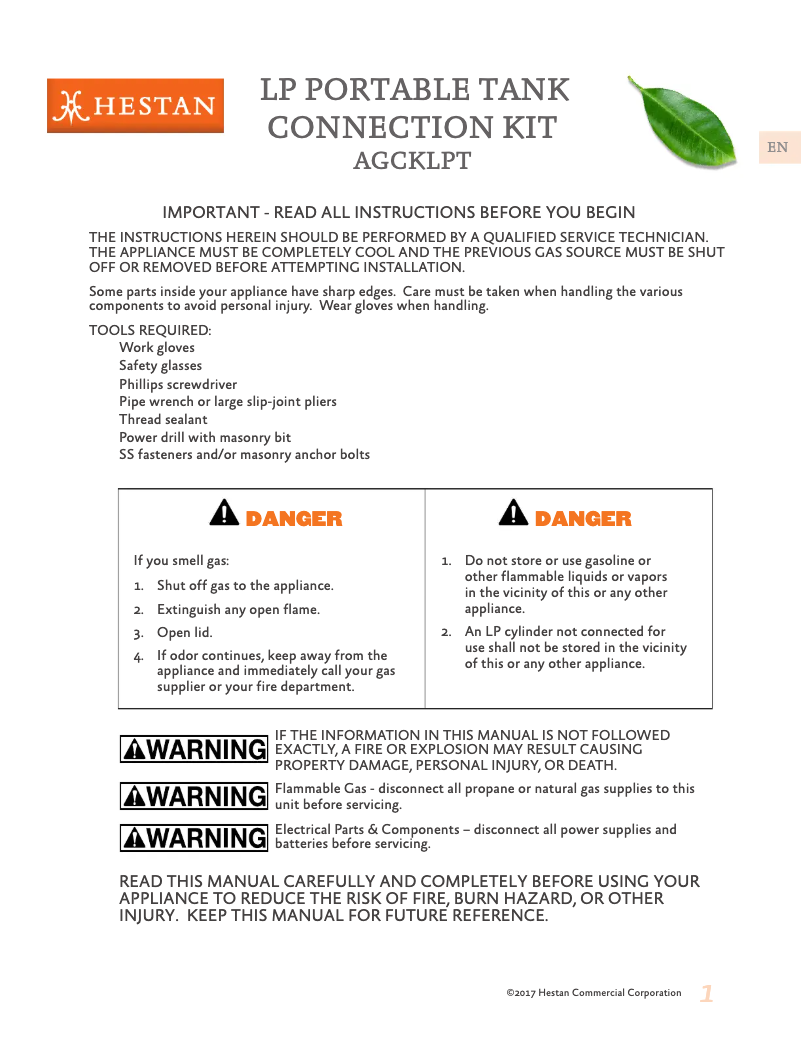 HESTAN

LP PORTABLE TANK CONNECTION KIT
AGCKLPT

EN

IMPORTANT - READ ALL INSTRUCTIONS BEFORE YOU BEGIN

THE INSTRUCTIONS HEREIN SHOULD BE PERFORMED BY A QUALIFIED SERVICE TECHNICIAN. THE APPLIANCE MUST BE COMPLETELY COOL AND THE PREVIOUS GAS SOURCE MUST BE SHUT OFF OR REMOVED BEFORE ATTEMPTING INSTALLATION.

Some parts inside your appliance have sharp edges. Care must be taken when handling the various components to avoid personal injury. Wear gloves when handling.

TOOLS REQUIRED:
Work gloves
Safety glasses
Phillips screwdriver
Pipe wrench or large slip-joint pliers
Thread sealant
Power drill with masonry bit
SS fasteners and/or masonry anchor bolts

DANGER

If you smell gas:
1. Shut off gas to the appliance.
2. Extinguish any open flame.
3. Open lid.
4. If odor continues, keep away from the appliance and immediately call your gas supplier or your fire department.

DANGER

1. Do not store or use gasoline or other flammable liquids or vapors in the vicinity of this or any other appliance.
2. An LP cylinder not connected for use shall not be stored in the vicinity of this or any other appliance.

WARNING IF THE INFORMATION IN THIS MANUAL IS NOT FOLLOWED EXACTLY, A FIRE OR EXPLOSION MAY RESULT CAUSING PROPERTY DAMAGE, PERSONAL INJURY, OR DEATH.

WARNING Flammable Gas - disconnect all propane or natural gas supplies to this unit before servicing.

WARNING Electrical Parts & Components – disconnect all power supplies and batteries before servicing.

READ THIS MANUAL CAREFULLY AND COMPLETELY BEFORE USING YOUR APPLIANCE TO REDUCE THE RISK OF FIRE, BURN HAZARD, OR OTHER INJURY. KEEP THIS MANUAL FOR FUTURE REFERENCE.

©2017 Hestan Commercial Corporation 1